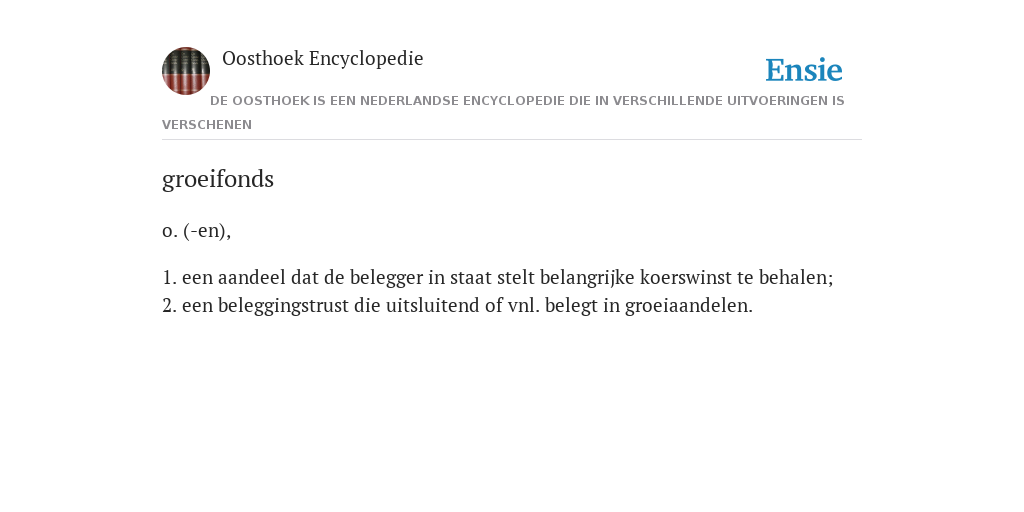 Oosthoek Encyclopedie

Ensie

DE OOSTHOEK IS EEN NEDERLANDSE ENCYCLOPEDIE DIE IN VERSCHILLENDE UITVOERINGEN IS VERSCHENEN

groeifonds

o. (-en),

1. een aandeel dat de belegger in staat stelt belangrijke koerswinst te behalen;
2. een beleggingstrust die uitsluitend of vnl. belegt in groeiaandelen.